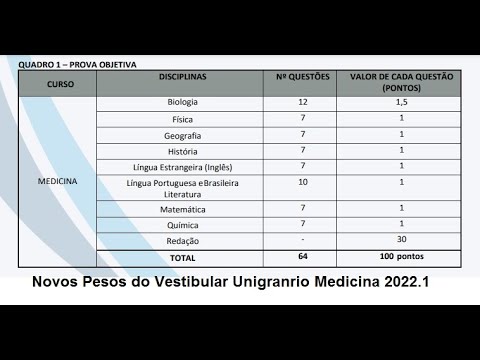 QUADRO 1 – PROVA OBJETIVA

| CURSO | DISCIPLINAS | Nº QUESTÕES | VALOR DE CADA QUESTÃO (PONTOS) |
|---|---|---|---|
| MEDICINA | Biologia | 12 | 1,5 |
| | Física | 7 | 1 |
| | Geografia | 7 | 1 |
| | História | 7 | 1 |
| | Língua Estrangeira (Inglês) | 7 | 1 |
| | Língua Portuguesa eBrasileira Literatura | 10 | 1 |
| | Matemática | 7 | 1 |
| | Química | 7 | 1 |
| | Redação | - | 30 |
| | TOTAL | 64 | 100 pontos |

Novos Pesos do Vestibular Unigranrio Medicina 2022.1